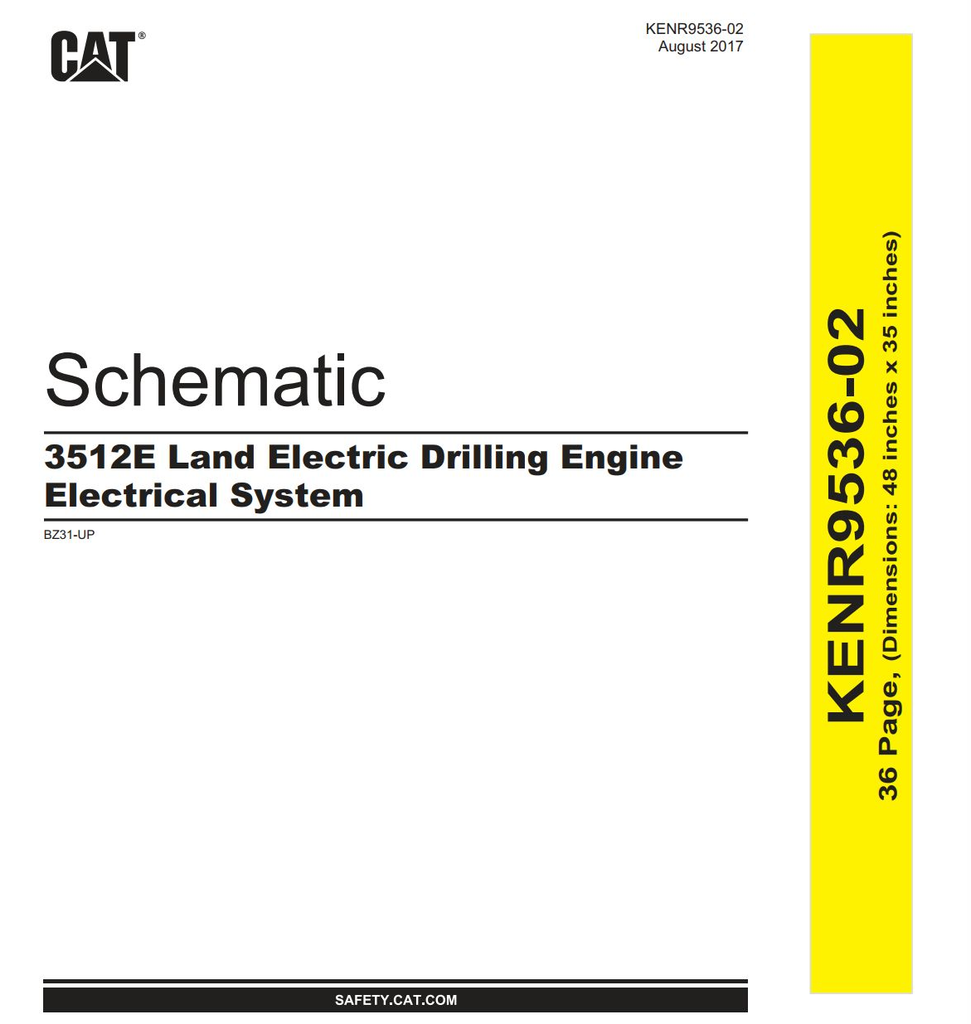 CAT®

KENR9536-02
August 2017

Schematic

3512E Land Electric Drilling Engine Electrical System

BZ31-UP

SAFETY.CAT.COM

KENR9536-02
36 Page, (Dimensions: 48 inches x 35 inches)